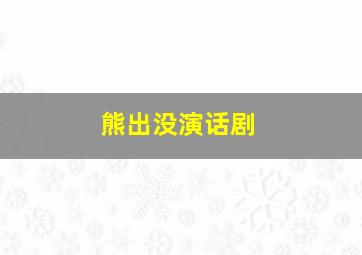 熊出没演话剧